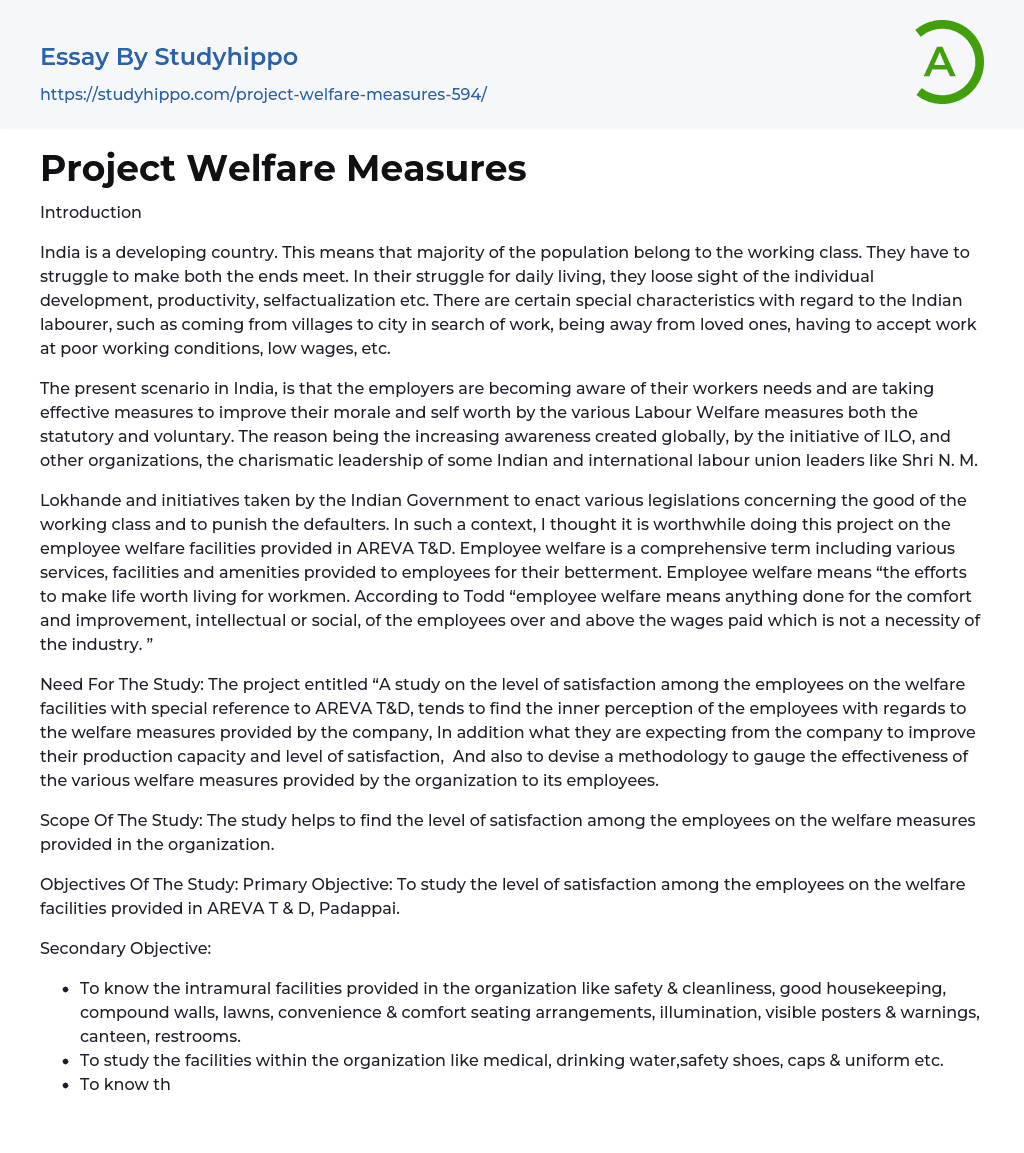 Essay By Studyhippo
https://studyhippo.com/project-welfare-measures-594/

A

Project Welfare Measures

Introduction

India is a developing country. This means that majority of the population belong to the working class. They have to struggle to make both the ends meet. In their struggle for daily living, they loose sight of the individual development, productivity, selfactualization etc. There are certain special characteristics with regard to the Indian labourer, such as coming from villages to city in search of work, being away from loved ones, having to accept work at poor working conditions, low wages, etc.

The present scenario in India, is that the employers are becoming aware of their workers needs and are taking effective measures to improve their morale and self worth by the various Labour Welfare measures both the statutory and voluntary. The reason being the increasing awareness created globally, by the initiative of ILO, and other organizations, the charismatic leadership of some Indian and international labour union leaders like Shri N. M.

Lokhande and initiatives taken by the Indian Government to enact various legislations concerning the good of the working class and to punish the defaulters. In such a context, I thought it is worthwhile doing this project on the employee welfare facilities provided in AREVA T&D. Employee welfare is a comprehensive term including various services, facilities and amenities provided to employees for their betterment. Employee welfare means “the efforts to make life worth living for workmen. According to Todd “employee welfare means anything done for the comfort and improvement, intellectual or social, of the employees over and above the wages paid which is not a necessity of the industry. ”

Need For The Study: The project entitled “A study on the level of satisfaction among the employees on the welfare facilities with special reference to AREVA T&D, tends to find the inner perception of the employees with regards to the welfare measures provided by the company, In addition what they are expecting from the company to improve their production capacity and level of satisfaction, And also to devise a methodology to gauge the effectiveness of the various welfare measures provided by the organization to its employees.

Scope Of The Study: The study helps to find the level of satisfaction among the employees on the welfare measures provided in the organization.

Objectives Of The Study: Primary Objective: To study the level of satisfaction among the employees on the welfare facilities provided in AREVA T & D, Padappai.

Secondary Objective:

- To know the intramural facilities provided in the organization like safety & cleanliness, good housekeeping, compound walls, lawns, convenience & comfort seating arrangements, illumination, visible posters & warnings, canteen, restrooms.
- To study the facilities within the organization like medical, drinking water,safety shoes, caps & uniform etc.
- To know th